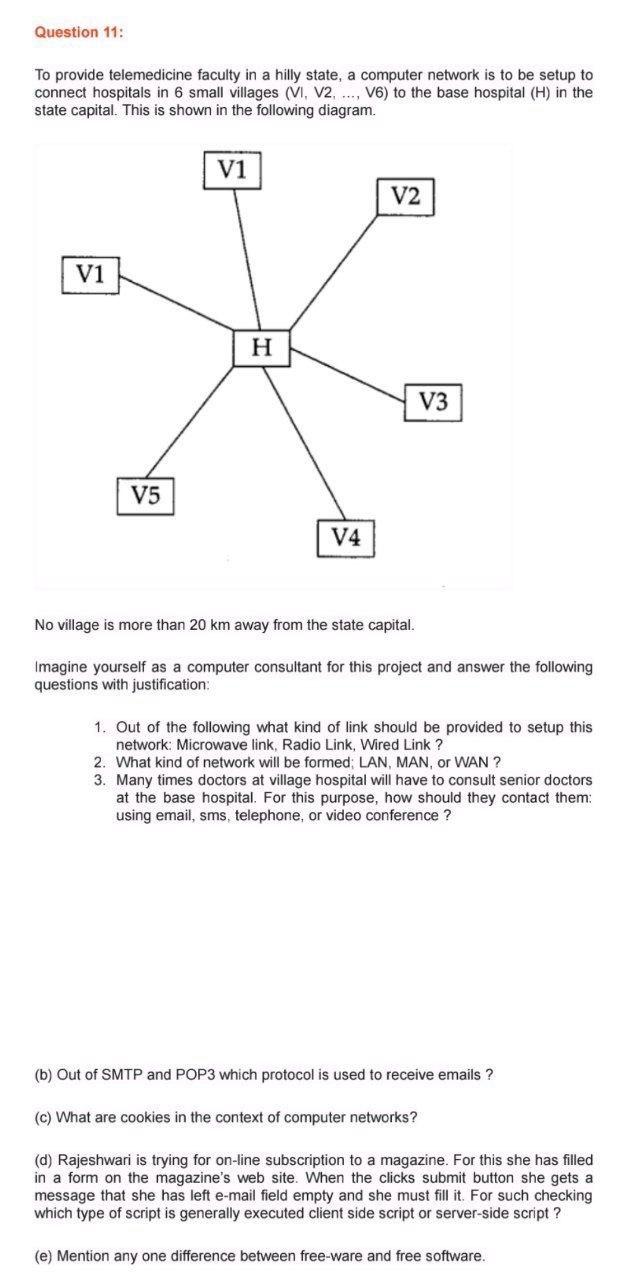 Question 11:

To provide telemedicine faculty in a hilly state, a computer network is to be setup to connect hospitals in 6 small villages (VI, V2, ..., V6) to the base hospital (H) in the state capital. This is shown in the following diagram.

V1
V2
V1
H
V3
V5
V4

No village is more than 20 km away from the state capital.

Imagine yourself as a computer consultant for this project and answer the following questions with justification:

1. Out of the following what kind of link should be provided to setup this network: Microwave link, Radio Link, Wired Link ?
2. What kind of network will be formed; LAN, MAN, or WAN ?
3. Many times doctors at village hospital will have to consult senior doctors at the base hospital. For this purpose, how should they contact them: using email, sms, telephone, or video conference ?

(b) Out of SMTP and POP3 which protocol is used to receive emails ?

(c) What are cookies in the context of computer networks?

(d) Rajeshwari is trying for on-line subscription to a magazine. For this she has filled in a form on the magazine's web site. When the clicks submit button she gets a message that she has left e-mail field empty and she must fill it. For such checking which type of script is generally executed client side script or server-side script ?

(e) Mention any one difference between free-ware and free software.